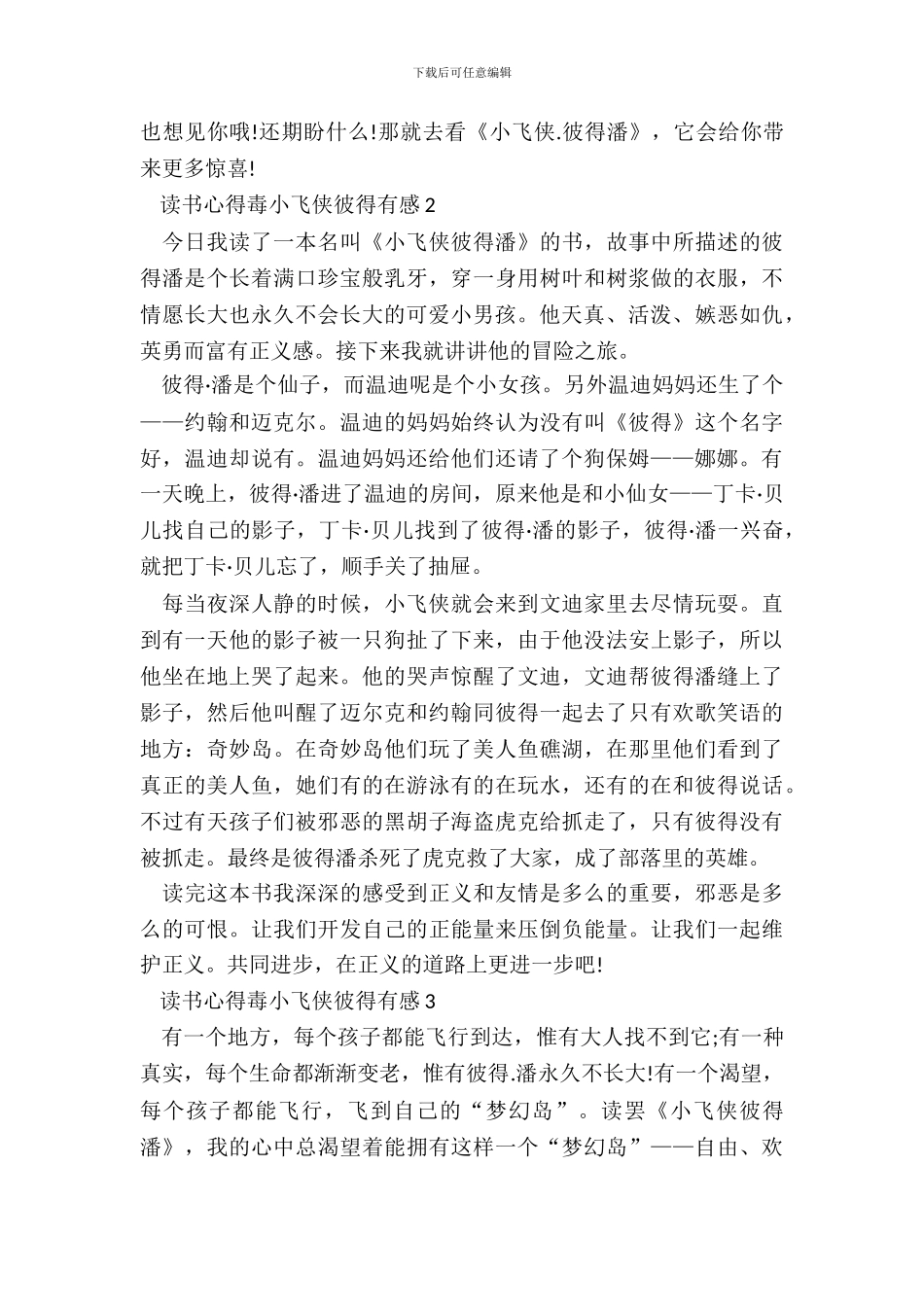 下载后可任意编辑

也想见你哦!还期盼什么!那就去看《小飞侠.彼得潘》，它会给你带来更多惊喜!

读书心得毒小飞侠彼得有感 2

今日我读了一本名叫《小飞侠彼得潘》的书，故事中所描述的彼得潘是个长着满口珍宝般乳牙，穿一身用树叶和树浆做的衣服，不情愿长大也永久不会长大的可爱小男孩。他天真、活泼、嫉恶如仇，英勇而富有正义感。接下来我就讲讲他的冒险之旅。

彼得·潘是个仙子，而温迪呢是个小女孩。另外温迪妈妈还生了个——约翰和迈克尔。温迪的妈妈始终认为没有叫《彼得》这个名字好，温迪却说有。温迪妈妈还给他们还请了个狗保姆——娜娜。有一天晚上，彼得·潘进了温迪的房间，原来他是和小仙女——丁卡·贝儿找自己的影子，丁卡·贝儿找到了彼得·潘的影子，彼得·潘一兴奋，就把丁卡·贝儿忘了，顺手关了抽屉。

每当夜深人静的时候，小飞侠就会来到文迪家里去尽情玩耍。直到有一天他的影子被一只狗扯了下来，由于他没法安上影子，所以他坐在地上哭了起来。他的哭声惊醒了文迪，文迪帮彼得潘缝上了影子，然后他叫醒了迈尔克和约翰同彼得一起去了只有欢歌笑语的地方：奇妙岛。在奇妙岛他们玩了美人鱼礁湖，在那里他们看到了真正的美人鱼，她们有的在游泳有的在玩水，还有的在和彼得说话。不过有天孩子们被邪恶的黑胡子海盗虎克给抓走了，只有彼得没有被抓走。最终是彼得潘杀死了虎克救了大家，成了部落里的英雄。

读完这本书我深深的感受到正义和友情是多么的重要，邪恶是多么的可恨。让我们开发自己的正能量来压倒负能量。让我们一起维护正义。共同进步，在正义的道路上更进一步吧!

读书心得毒小飞侠彼得有感 3

有一个地方，每个孩子都能飞行到达，惟有大人找不到它;有一种真实，每个生命都渐渐变老，惟有彼得.潘永久不长大!有一个渴望，每个孩子都能飞行，飞到自己的“梦幻岛”。读罢《小飞侠彼得潘》，我的心中总渴望着能拥有这样一个“梦幻岛”——自由、欢